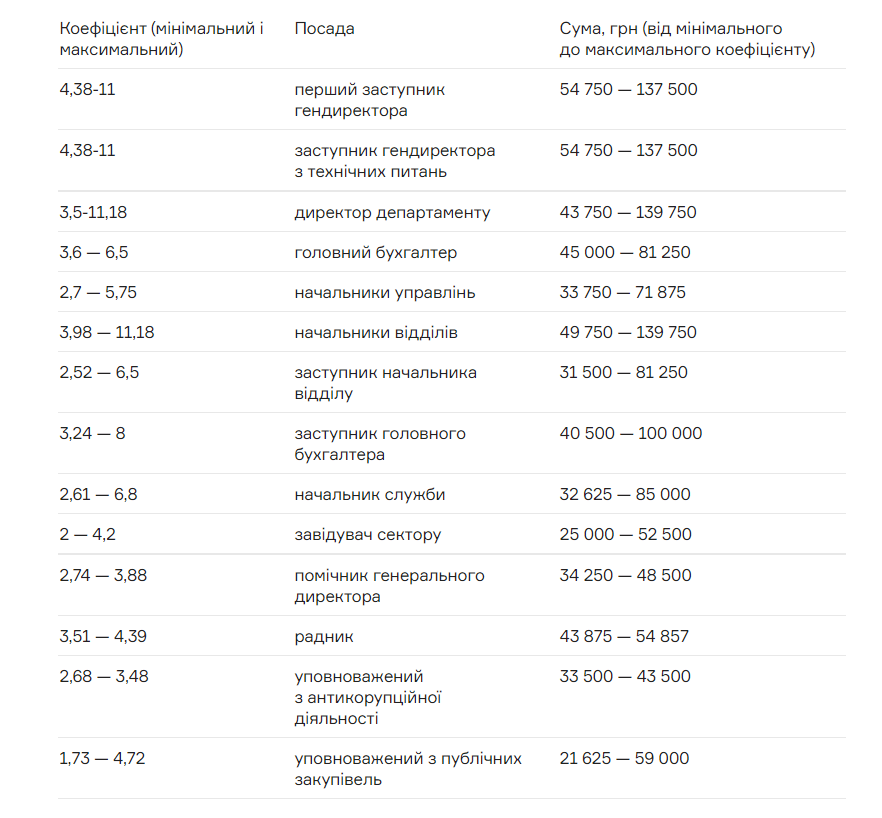 | Коефіцієнт (мінімальний і максимальний) | Посада | Сума, грн (від мінімального до максимального коефіцієнту) |
|---|---|---|
| 4,38-11 | перший заступник гендиректора | 54 750 — 137 500 |
| 4,38-11 | заступник гендиректора з технічних питань | 54 750 — 137 500 |
| 3,5-11,18 | директор департаменту | 43 750 — 139 750 |
| 3,6 — 6,5 | головний бухгалтер | 45 000 — 81 250 |
| 2,7 — 5,75 | начальники управлінь | 33 750 — 71 875 |
| 3,98 — 11,18 | начальники відділів | 49 750 — 139 750 |
| 2,52 — 6,5 | заступник начальника відділу | 31 500 — 81 250 |
| 3,24 — 8 | заступник головного бухгалтера | 40 500 — 100 000 |
| 2,61 — 6,8 | начальник служби | 32 625 — 85 000 |
| 2 — 4,2 | завідувач сектору | 25 000 — 52 500 |
| 2,74 — 3,88 | помічник генерального директора | 34 250 — 48 500 |
| 3,51 — 4,39 | радник | 43 875 — 54 857 |
| 2,68 — 3,48 | уповноважений з антикорупційної діяльності | 33 500 — 43 500 |
| 1,73 — 4,72 | уповноважений з публічних закупівель | 21 625 — 59 000 |